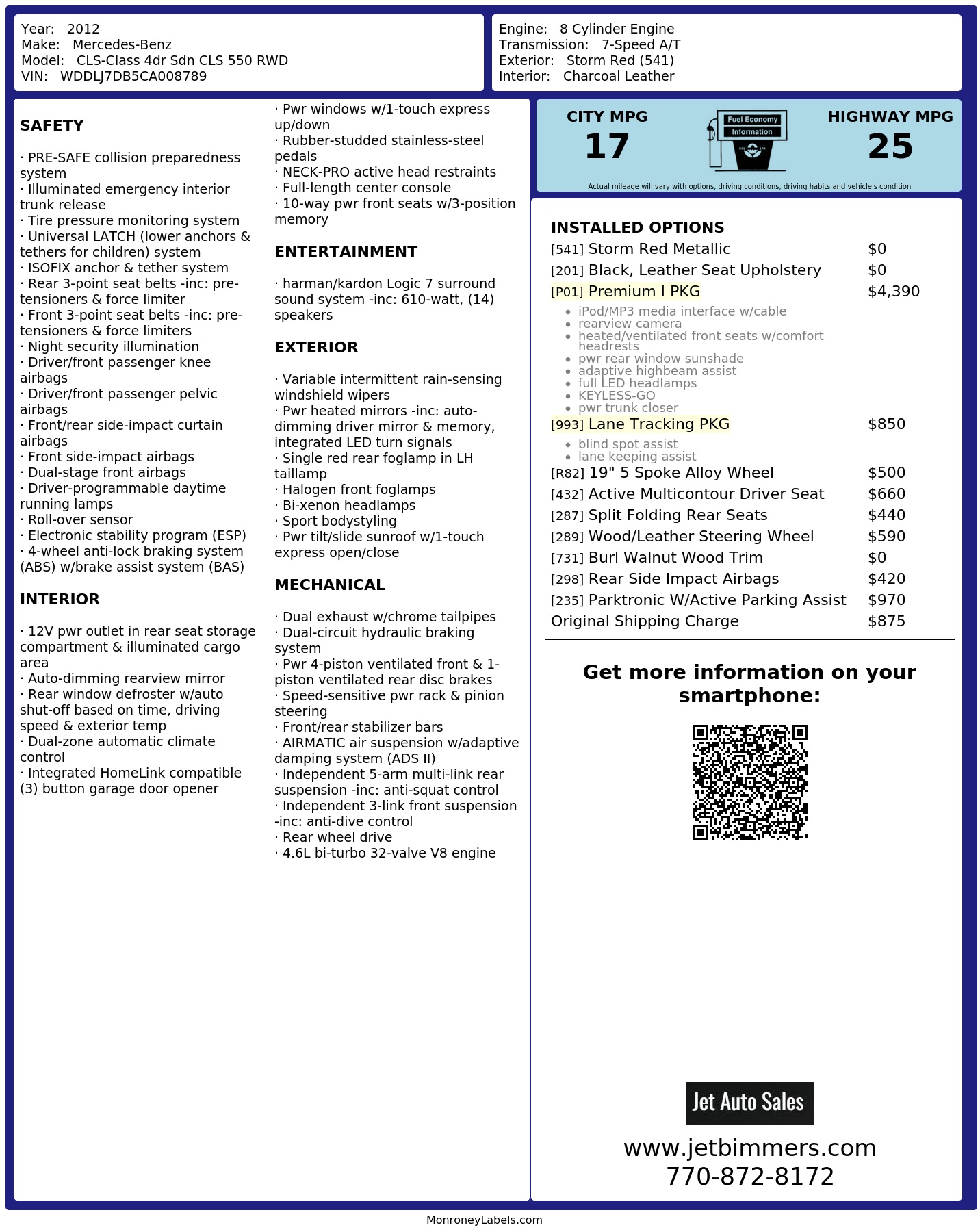 Year: 2012
Make: Mercedes-Benz
Model: CLS-Class 4dr Sdn CLS 550 RWD
VIN: WDDLJ7DB5CA008789

Engine: 8 Cylinder Engine
Transmission: 7-Speed A/T
Exterior: Storm Red (541)
Interior: Charcoal Leather

SAFETY

· PRE-SAFE collision preparedness system
· Illuminated emergency interior trunk release
· Tire pressure monitoring system
· Universal LATCH (lower anchors & tethers for children) system
· ISOFIX anchor & tether system
· Rear 3-point seat belts -inc: pre-tensioners & force limiter
· Front 3-point seat belts -inc: pre-tensioners & force limiters
· Night security illumination
· Driver/front passenger knee airbags
· Driver/front passenger pelvic airbags
· Front/rear side-impact curtain airbags
· Front side-impact airbags
· Dual-stage front airbags
· Driver-programmable daytime running lamps
· Roll-over sensor
· Electronic stability program (ESP)
· 4-wheel anti-lock braking system (ABS) w/brake assist system (BAS)

INTERIOR

· 12V pwr outlet in rear seat storage compartment & illuminated cargo area
· Auto-dimming rearview mirror
· Rear window defroster w/auto shut-off based on time, driving speed & exterior temp
· Dual-zone automatic climate control
· Integrated HomeLink compatible (3) button garage door opener

· Pwr windows w/1-touch express up/down
· Rubber-studded stainless-steel pedals
· NECK-PRO active head restraints
· Full-length center console
· 10-way pwr front seats w/3-position memory

ENTERTAINMENT

· harman/kardon Logic 7 surround sound system -inc: 610-watt, (14) speakers

EXTERIOR

· Variable intermittent rain-sensing windshield wipers
· Pwr heated mirrors -inc: auto-dimming driver mirror & memory, integrated LED turn signals
· Single red rear foglamp in LH taillamp
· Halogen front foglamps
· Bi-xenon headlamps
· Sport bodystyling
· Pwr tilt/slide sunroof w/1-touch express open/close

MECHANICAL

· Dual exhaust w/chrome tailpipes
· Dual-circuit hydraulic braking system
· Pwr 4-piston ventilated front & 1-piston ventilated rear disc brakes
· Speed-sensitive pwr rack & pinion steering
· Front/rear stabilizer bars
· AIRMATIC air suspension w/adaptive damping system (ADS II)
· Independent 5-arm multi-link rear suspension -inc: anti-squat control
· Independent 3-link front suspension -inc: anti-dive control
· Rear wheel drive
· 4.6L bi-turbo 32-valve V8 engine

CITY MPG
17

Fuel Economy
Information

HIGHWAY MPG
25

Actual mileage will vary with options, driving conditions, driving habits and vehicle's condition

INSTALLED OPTIONS
[541] Storm Red Metallic $0
[201] Black, Leather Seat Upholstery $0
[P01] Premium I PKG $4,390
• iPod/MP3 media interface w/cable
• rearview camera
• heated/ventilated front seats w/comfort headrests
• pwr rear window sunshade
• adaptive highbeam assist
• full LED headlamps
• KEYLESS-GO
• pwr trunk closer
[993] Lane Tracking PKG $850
• blind spot assist
• lane keeping assist
[R82] 19" 5 Spoke Alloy Wheel $500
[432] Active Multicontour Driver Seat $660
[287] Split Folding Rear Seats $440
[289] Wood/Leather Steering Wheel $590
[731] Burl Walnut Wood Trim $0
[298] Rear Side Impact Airbags $420
[235] Parktronic W/Active Parking Assist $970
Original Shipping Charge $875

Get more information on your smartphone:

Jet Auto Sales
www.jetbimmers.com
770-872-8172

MonroneyLabels.com